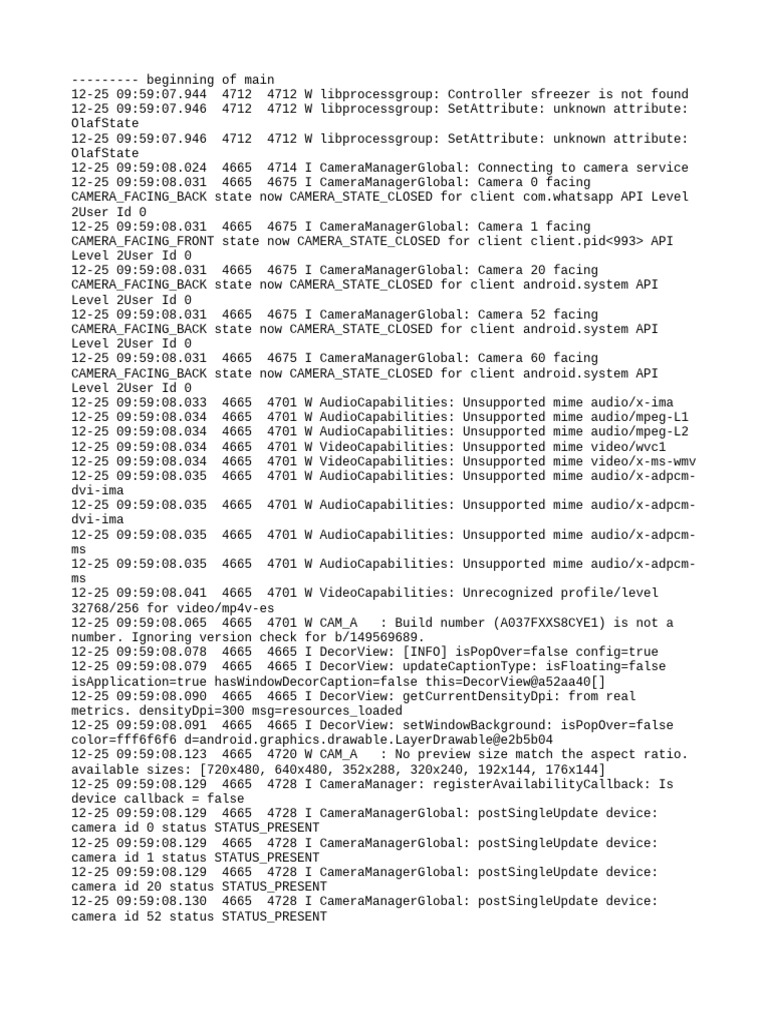 --------- beginning of main
12-25 09:59:07.944  4712  4712 W libprocessgroup: Controller sfreezer is not found
12-25 09:59:07.946  4712  4712 W libprocessgroup: SetAttribute: unknown attribute: OlafState
12-25 09:59:07.946  4712  4712 W libprocessgroup: SetAttribute: unknown attribute: OlafState
12-25 09:59:08.024  4665  4714 I CameraManagerGlobal: Connecting to camera service
12-25 09:59:08.031  4665  4675 I CameraManagerGlobal: Camera 0 facing CAMERA_FACING_BACK state now CAMERA_STATE_CLOSED for client com.whatsapp API Level 2User Id 0
12-25 09:59:08.031  4665  4675 I CameraManagerGlobal: Camera 1 facing CAMERA_FACING_FRONT state now CAMERA_STATE_CLOSED for client client.pid<993> API Level 2User Id 0
12-25 09:59:08.031  4665  4675 I CameraManagerGlobal: Camera 20 facing CAMERA_FACING_BACK state now CAMERA_STATE_CLOSED for client android.system API Level 2User Id 0
12-25 09:59:08.031  4665  4675 I CameraManagerGlobal: Camera 52 facing CAMERA_FACING_BACK state now CAMERA_STATE_CLOSED for client android.system API Level 2User Id 0
12-25 09:59:08.031  4665  4675 I CameraManagerGlobal: Camera 60 facing CAMERA_FACING_BACK state now CAMERA_STATE_CLOSED for client android.system API Level 2User Id 0
12-25 09:59:08.033  4665  4701 W AudioCapabilities: Unsupported mime audio/x-ima
12-25 09:59:08.034  4665  4701 W AudioCapabilities: Unsupported mime audio/mpeg-L1
12-25 09:59:08.034  4665  4701 W AudioCapabilities: Unsupported mime audio/mpeg-L2
12-25 09:59:08.034  4665  4701 W VideoCapabilities: Unsupported mime video/wvc1
12-25 09:59:08.034  4665  4701 W VideoCapabilities: Unsupported mime video/x-ms-wmv
12-25 09:59:08.035  4665  4701 W AudioCapabilities: Unsupported mime audio/x-adpcm-dvi-ima
12-25 09:59:08.035  4665  4701 W AudioCapabilities: Unsupported mime audio/x-adpcm-dvi-ima
12-25 09:59:08.035  4665  4701 W AudioCapabilities: Unsupported mime audio/x-adpcm-ms
12-25 09:59:08.035  4665  4701 W AudioCapabilities: Unsupported mime audio/x-adpcm-ms
12-25 09:59:08.041  4665  4701 W VideoCapabilities: Unrecognized profile/level 32768/256 for video/mp4v-es
12-25 09:59:08.065  4665  4701 W CAM_A   : Build number (A037FXXS8CYE1) is not a number. Ignoring version check for b/149569689.
12-25 09:59:08.078  4665  4665 I DecorView: [INFO] isPopOver=false config=true
12-25 09:59:08.079  4665  4665 I DecorView: updateCaptionType: isFloating=false isApplication=true hasWindowDecorCaption=false this=DecorView@a52aa40[]
12-25 09:59:08.090  4665  4665 I DecorView: getCurrentDensityDpi: from real metrics. densityDpi=300 msg=resources_loaded
12-25 09:59:08.091  4665  4665 I DecorView: setWindowBackground: isPopOver=false color=fff6f6f6 d=android.graphics.drawable.LayerDrawable@e2b5b04
12-25 09:59:08.123  4665  4720 W CAM_A   : No preview size match the aspect ratio. available sizes: [720x480, 640x480, 352x288, 320x240, 192x144, 176x144]
12-25 09:59:08.129  4665  4728 I CameraManager: registerAvailabilityCallback: Is device callback = false
12-25 09:59:08.129  4665  4728 I CameraManagerGlobal: postSingleUpdate device: camera id 0 status STATUS_PRESENT
12-25 09:59:08.129  4665  4728 I CameraManagerGlobal: postSingleUpdate device: camera id 1 status STATUS_PRESENT
12-25 09:59:08.129  4665  4728 I CameraManagerGlobal: postSingleUpdate device: camera id 20 status STATUS_PRESENT
12-25 09:59:08.130  4665  4728 I CameraManagerGlobal: postSingleUpdate device: camera id 52 status STATUS_PRESENT